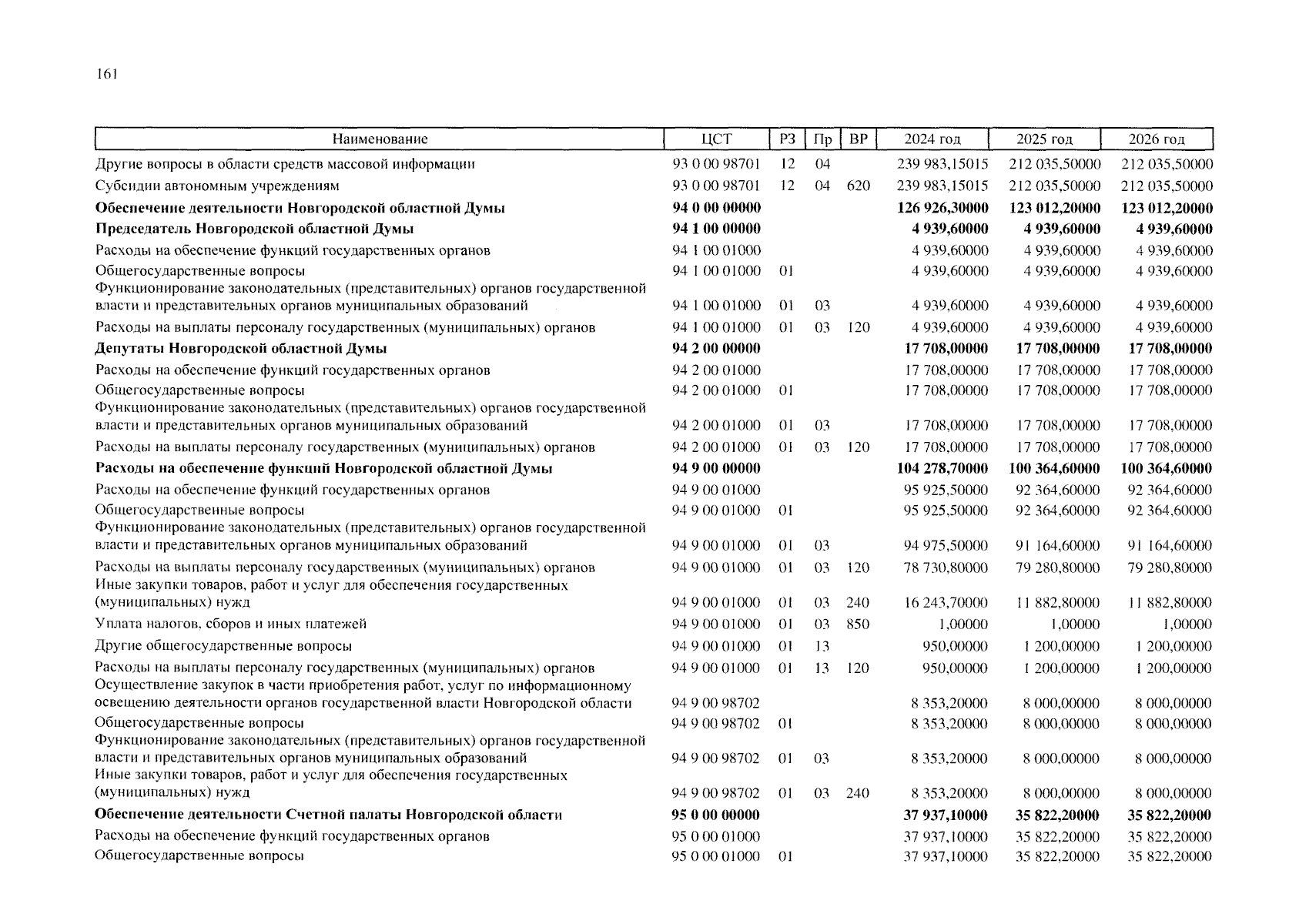 161

| Наименование | ЦСТ | РЗ | Пр | ВР | 2024 год | 2025 год | 2026 год |
|---|---|---|---|---|---|---|---|
| Другие вопросы в области средств массовой информации | 93 0 00 98701 | 12 | 04 | | 239 983,15015 | 212 035,50000 | 212 035,50000 |
| Субсидии автономным учреждениям | 93 0 00 98701 | 12 | 04 | 620 | 239 983,15015 | 212 035,50000 | 212 035,50000 |
| **Обеспечение деятельности Новгородской областной Думы** | **94 0 00 00000** | | | | **126 926,30000** | **123 012,20000** | **123 012,20000** |
| **Председатель Новгородской областной Думы** | **94 1 00 00000** | | | | **4 939,60000** | **4 939,60000** | **4 939,60000** |
| Расходы на обеспечение функций государственных органов | 94 1 00 01000 | | | | 4 939,60000 | 4 939,60000 | 4 939,60000 |
| Общегосударственные вопросы | 94 1 00 01000 | 01 | | | 4 939,60000 | 4 939,60000 | 4 939,60000 |
| Функционирование законодательных (представительных) органов государственной власти и представительных органов муниципальных образований | 94 1 00 01000 | 01 | 03 | | 4 939,60000 | 4 939,60000 | 4 939,60000 |
| Расходы на выплаты персоналу государственных (муниципальных) органов | 94 1 00 01000 | 01 | 03 | 120 | 4 939,60000 | 4 939,60000 | 4 939,60000 |
| **Депутаты Новгородской областной Думы** | **94 2 00 00000** | | | | **17 708,00000** | **17 708,00000** | **17 708,00000** |
| Расходы на обеспечение функций государственных органов | 94 2 00 01000 | | | | 17 708,00000 | 17 708,00000 | 17 708,00000 |
| Общегосударственные вопросы | 94 2 00 01000 | 01 | | | 17 708,00000 | 17 708,00000 | 17 708,00000 |
| Функционирование законодательных (представительных) органов государственной власти и представительных органов муниципальных образований | 94 2 00 01000 | 01 | 03 | | 17 708,00000 | 17 708,00000 | 17 708,00000 |
| Расходы на выплаты персоналу государственных (муниципальных) органов | 94 2 00 01000 | 01 | 03 | 120 | 17 708,00000 | 17 708,00000 | 17 708,00000 |
| **Расходы на обеспечение функций Новгородской областной Думы** | **94 9 00 00000** | | | | **104 278,70000** | **100 364,60000** | **100 364,60000** |
| Расходы на обеспечение функций государственных органов | 94 9 00 01000 | | | | 95 925,50000 | 92 364,60000 | 92 364,60000 |
| Общегосударственные вопросы | 94 9 00 01000 | 01 | | | 95 925,50000 | 92 364,60000 | 92 364,60000 |
| Функционирование законодательных (представительных) органов государственной власти и представительных органов муниципальных образований | 94 9 00 01000 | 01 | 03 | | 94 975,50000 | 91 164,60000 | 91 164,60000 |
| Расходы на выплаты персоналу государственных (муниципальных) органов | 94 9 00 01000 | 01 | 03 | 120 | 78 730,80000 | 79 280,80000 | 79 280,80000 |
| Иные закупки товаров, работ и услуг для обеспечения государственных (муниципальных) нужд | 94 9 00 01000 | 01 | 03 | 240 | 16 243,70000 | 11 882,80000 | 11 882,80000 |
| Уплата налогов, сборов и иных платежей | 94 9 00 01000 | 01 | 03 | 850 | 1,00000 | 1,00000 | 1,00000 |
| Другие общегосударственные вопросы | 94 9 00 01000 | 01 | 13 | | 950,00000 | 1 200,00000 | 1 200,00000 |
| Расходы на выплаты персоналу государственных (муниципальных) органов | 94 9 00 01000 | 01 | 13 | 120 | 950,00000 | 1 200,00000 | 1 200,00000 |
| Осуществление закупок в части приобретения работ, услуг по информационному освещению деятельности органов государственной власти Новгородской области | 94 9 00 98702 | | | | 8 353,20000 | 8 000,00000 | 8 000,00000 |
| Общегосударственные вопросы | 94 9 00 98702 | 01 | | | 8 353,20000 | 8 000,00000 | 8 000,00000 |
| Функционирование законодательных (представительных) органов государственной власти и представительных органов муниципальных образований | 94 9 00 98702 | 01 | 03 | | 8 353,20000 | 8 000,00000 | 8 000,00000 |
| Иные закупки товаров, работ и услуг для обеспечения государственных (муниципальных) нужд | 94 9 00 98702 | 01 | 03 | 240 | 8 353,20000 | 8 000,00000 | 8 000,00000 |
| **Обеспечение деятельности Счетной палаты Новгородской области** | **95 0 00 00000** | | | | **37 937,10000** | **35 822,20000** | **35 822,20000** |
| Расходы на обеспечение функций государственных органов | 95 0 00 01000 | | | | 37 937,10000 | 35 822,20000 | 35 822,20000 |
| Общегосударственные вопросы | 95 0 00 01000 | 01 | | | 37 937,10000 | 35 822,20000 | 35 822,20000 |